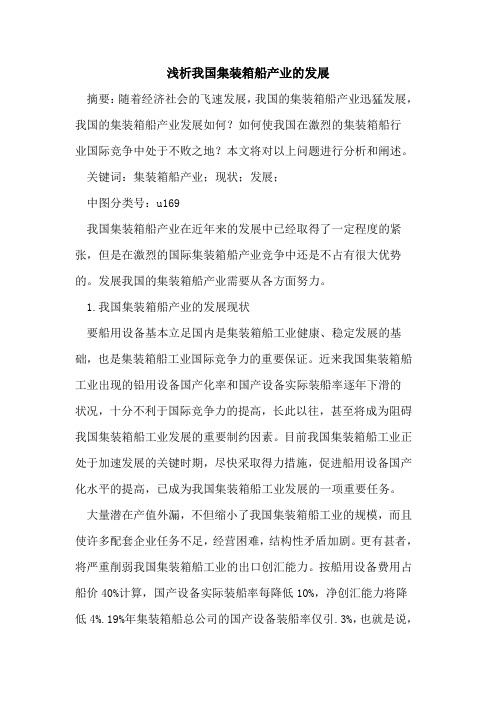 浅析我国集装箱船产业的发展

摘要：随着经济社会的飞速发展，我国的集装箱船产业迅猛发展，我国的集装箱船产业发展如何？如何使我国在激烈的集装箱船行业国际竞争中处于不败之地？本文将对以上问题进行分析和阐述。

关键词：集装箱船产业；现状；发展；

中图分类号：u169

我国集装箱船产业在近年来的发展中已经取得了一定程度的紧张，但是在激烈的国际集装箱船产业竞争中还是不占有很大优势的。发展我国的集装箱船产业需要从各方面努力。

1.我国集装箱船产业的发展现状

要船用设备基本立足国内是集装箱船工业健康、稳定发展的基础，也是集装箱船工业国际竞争力的重要保证。近来我国集装箱船工业出现的铅用设备国产化率和国产设备实际装船率逐年下滑的状况，十分不利于国际竞争力的提高，长此以往，甚至将成为阻碍我国集装箱船工业发展的重要制约因素。目前我国集装箱船工业正处于加速发展的关键时期，尽快采取得力措施，促进船用设备国产化水平的提高，已成为我国集装箱船工业发展的一项重要任务。

大量潜在产值外漏，不但缩小了我国集装箱船工业的规模，而且使许多配套企业任务不足，经营困难，结构性矛盾加剧。更有甚者，将严重削弱我国集装箱船工业的出口创汇能力。按船用设备费用占船价 40%计算，国产设备实际装船率每降低 10%，净创汇能力将降低 4%.19%年集装箱船总公司的国产设备装船率仅引.3%，也就是说，